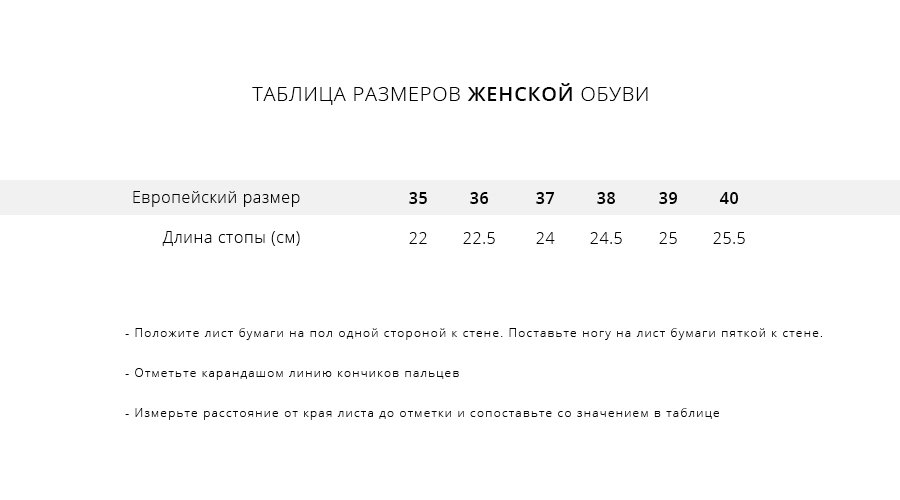 ТАБЛИЦА РАЗМЕРОВ ЖЕНСКОЙ ОБУВИ

| Европейский размер | 35 | 36 | 37 | 38 | 39 | 40 |
|---|---|---|---|---|---|---|
| Длина стопы (см) | 22 | 22.5 | 24 | 24.5 | 25 | 25.5 |

- Положите лист бумаги на пол одной стороной к стене. Поставьте ногу на лист бумаги пяткой к стене.

- Отметьте карандашом линию кончиков пальцев

- Измерьте расстояние от края листа до отметки и сопоставьте со значением в таблице